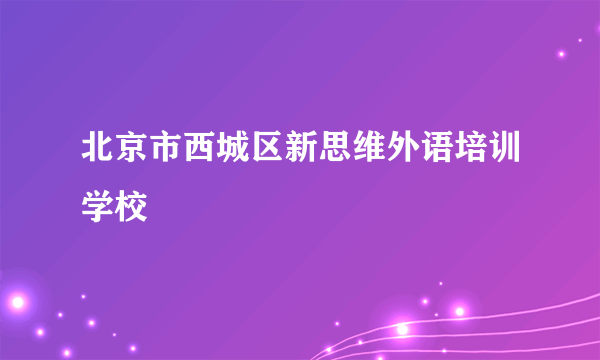 北京市西城区新思维外语培训学校